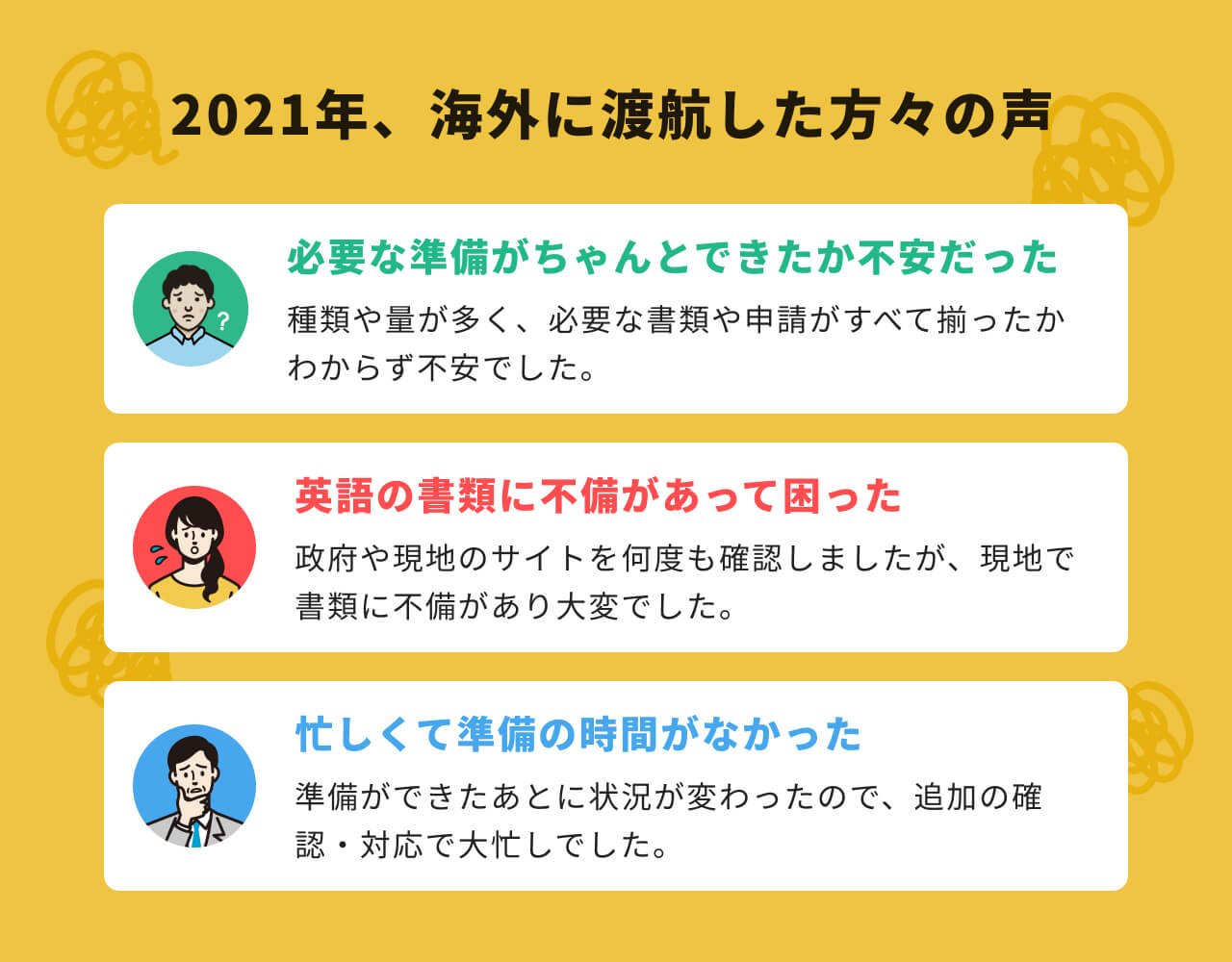 2021年、海外に渡航した方々の声

必要な準備がちゃんとできたか不安だった

種類や量が多く、必要な書類や申請がすべて揃ったかわからず不安でした。

英語の書類に不備があって困った

政府や現地のサイトを何度も確認しましたが、現地で書類に不備があり大変でした。

忙しくて準備の時間がなかった

準備ができたあとに状況が変わったので、追加の確認・対応で大忙しでした。